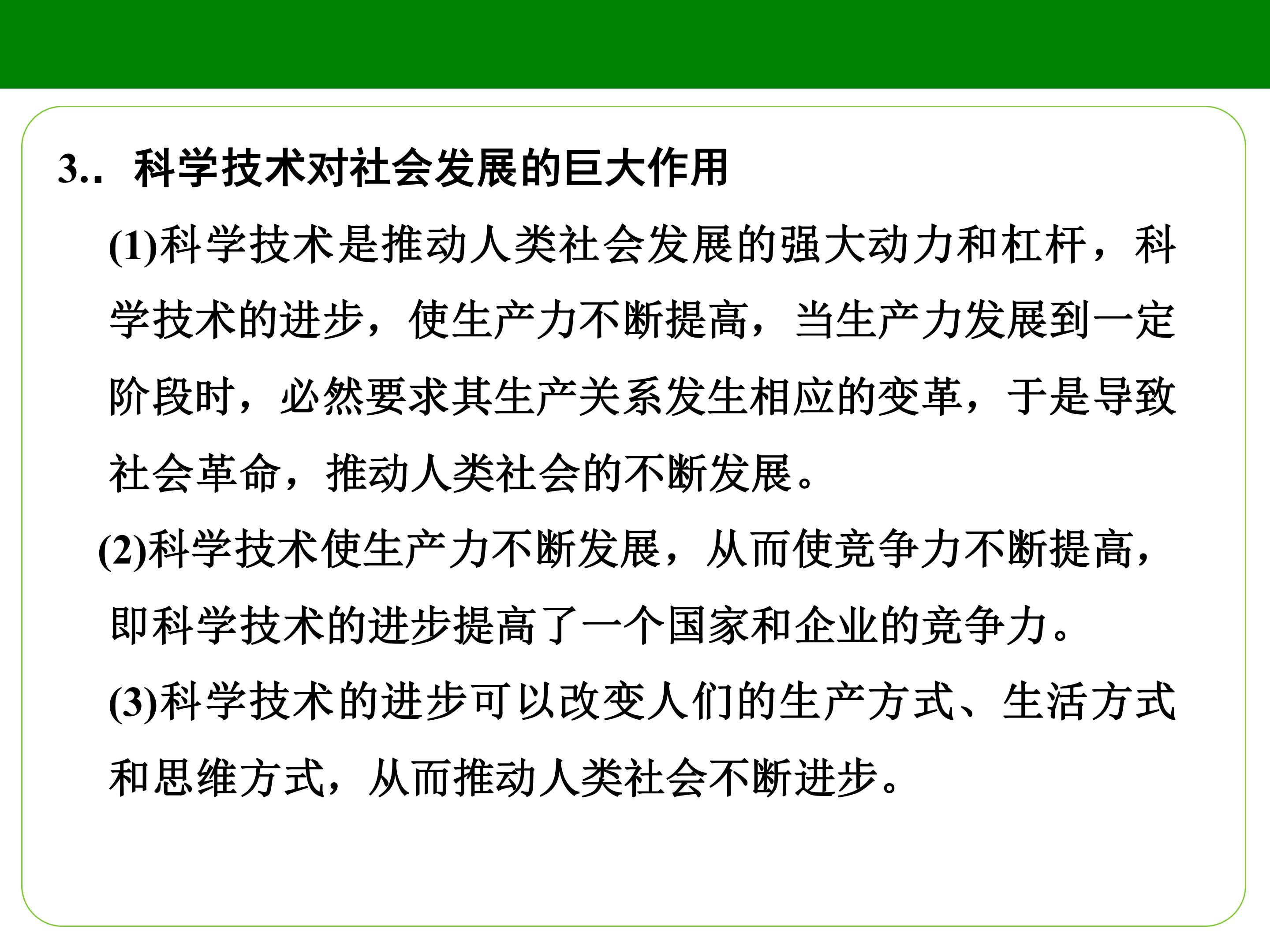 3..科学技术对社会发展的巨大作用

(1)科学技术是推动人类社会发展的强大动力和杠杆，科学技术的进步，使生产力不断提高，当生产力发展到一定阶段时，必然要求其生产关系发生相应的变革，于是导致社会革命，推动人类社会的不断发展。

(2)科学技术使生产力不断发展，从而使竞争力不断提高，即科学技术的进步提高了一个国家和企业的竞争力。

(3)科学技术的进步可以改变人们的生产方式、生活方式和思维方式，从而推动人类社会不断进步。